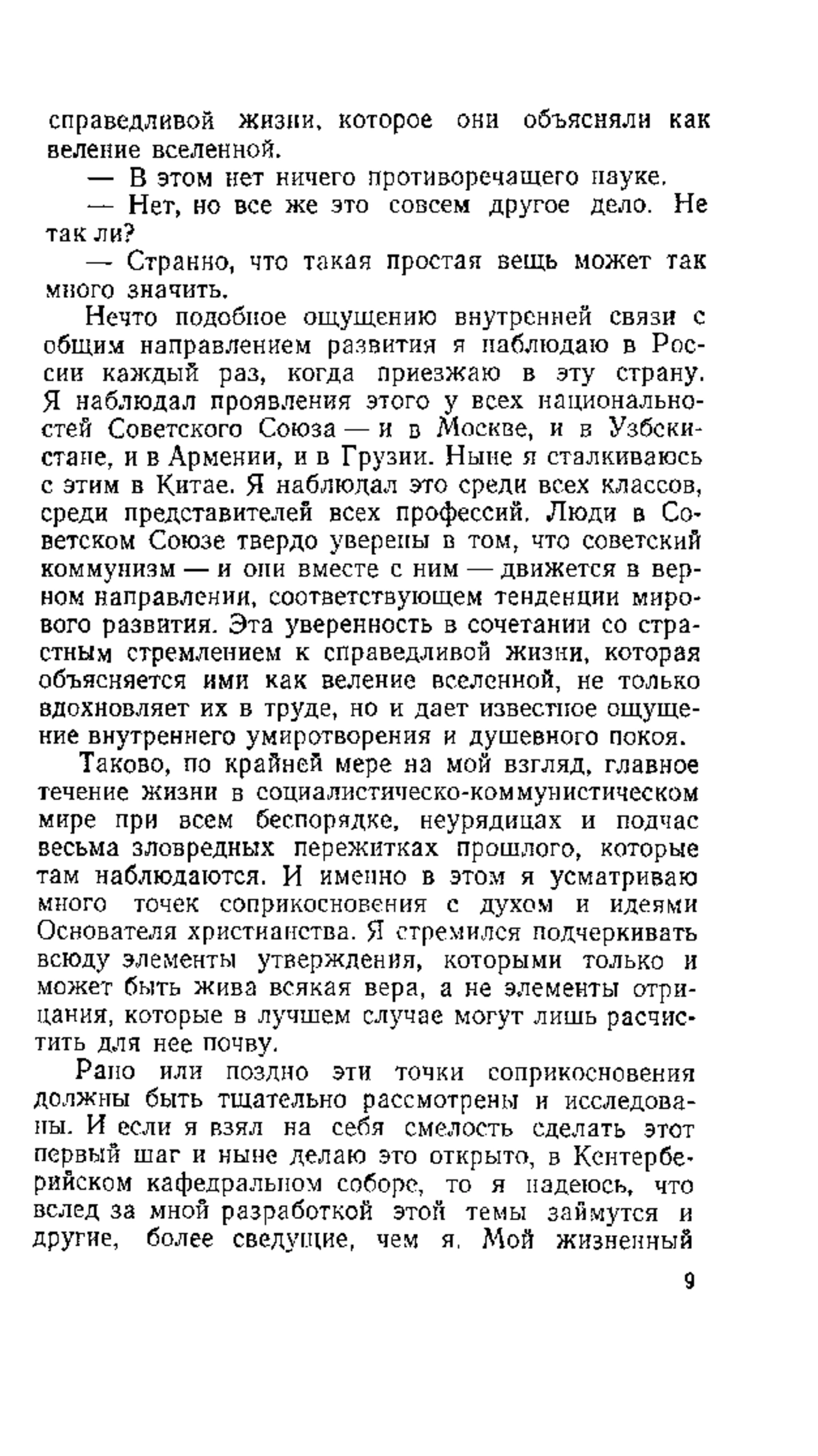 справедливой жизни, которое они объясняли как веление вселенной.

— В этом нет ничего противоречащего науке.

— Нет, но все же это совсем другое дело. Не так ли?

— Странно, что такая простая вещь может так много значить.

Нечто подобное ощущению внутренней связи с общим направлением развития я наблюдаю в России каждый раз, когда приезжаю в эту страну. Я наблюдал проявления этого у всех национальностей Советского Союза — и в Москве, и в Узбекистане, и в Армении, и в Грузии. Ныне я сталкиваюсь с этим в Китае. Я наблюдал это среди всех классов, среди представителей всех профессий. Люди в Советском Союзе твердо уверены в том, что советский коммунизм — и они вместе с ним — движется в верном направлении, соответствующем тенденции мирового развития. Эта уверенность в сочетании со страстным стремлением к справедливой жизни, которая объясняется ими как веление вселенной, не только вдохновляет их в труде, но и дает известное ощущение внутреннего умиротворения и душевного покоя.

Таково, по крайней мере на мой взгляд, главное течение жизни в социалистическо-коммунистическом мире при всем беспорядке, неурядицах и подчас весьма зловредных пережитках прошлого, которые там наблюдаются. И именно в этом я усматриваю много точек соприкосновения с духом и идеями Основателя христианства. Я стремился подчеркивать всюду элементы утверждения, которыми только и может быть жива всякая вера, а не элементы отрицания, которые в лучшем случае могут лишь расчистить для нее почву.

Рано или поздно эти точки соприкосновения должны быть тщательно рассмотрены и исследованы. И если я взял на себя смелость сделать этот первый шаг и ныне делаю это открыто, в Кентерберийском кафедральном соборе, то я надеюсь, что вслед за мной разработкой этой темы займутся и другие, более сведущие, чем я. Мой жизненный

9